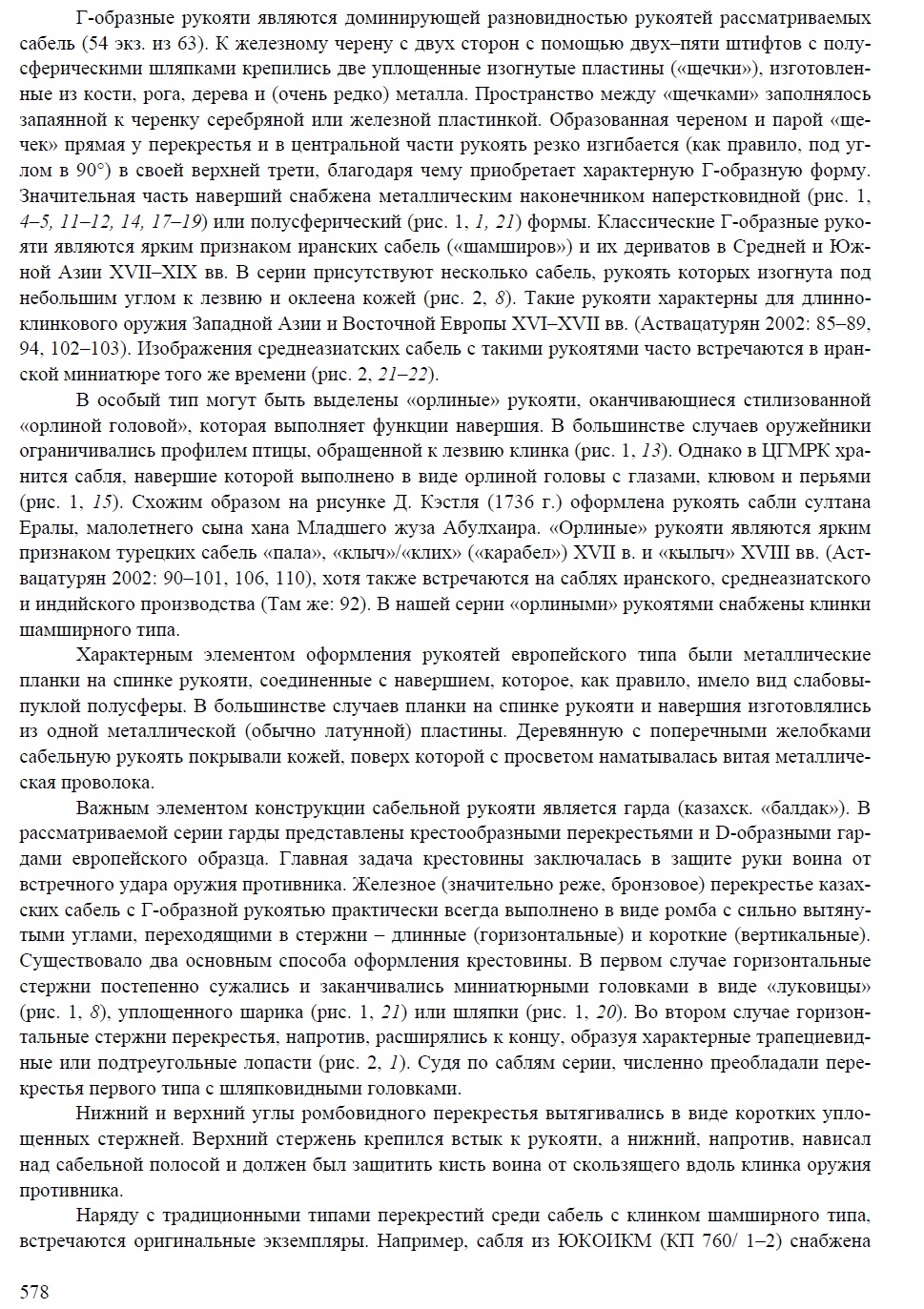 Г-образные рукояти являются доминирующей разновидностью рукоятей рассматриваемых сабель (54 экз. из 63). К железному черену с двух сторон с помощью двух–пяти штифтов с полусферическими шляпками крепились две уплощенные изогнутые пластины («щечки»), изготовленные из кости, рога, дерева и (очень редко) металла. Пространство между «щечками» заполнялось запаянной к черенку серебряной или железной пластинкой. Образованная череном и парой «щечек» прямая у перекрестья и в центральной части рукоять резко изгибается (как правило, под углом в 90°) в своей верхней трети, благодаря чему приобретает характерную Г-образную форму. Значительная часть наверший снабжена металлическим наконечником наперстковидной (рис. 1, 4–5, 11–12, 14, 17–19) или полусферический (рис. 1, 1, 21) формы. Классические Г-образные рукояти являются ярким признаком иранских сабель («шамширов») и их дериватов в Средней и Южной Азии XVII–XIX вв. В серии присутствуют несколько сабель, рукоять которых изогнута под небольшим углом к лезвию и оклеена кожей (рис. 2, 8). Такие рукояти характерны для длинноклинкового оружия Западной Азии и Восточной Европы XVI–XVII вв. (Аствацатурян 2002: 85–89, 94, 102–103). Изображения среднеазиатских сабель с такими рукоятями часто встречаются в иранской миниатюре того же времени (рис. 2, 21–22).

В особый тип могут быть выделены «орлиные» рукояти, оканчивающиеся стилизованной «орлиной головой», которая выполняет функции навершия. В большинстве случаев оружейники ограничивались профилем птицы, обращенной к лезвию клинка (рис. 1, 13). Однако в ЦГМРК хранится сабля, навершие которой выполнено в виде орлиной головы с глазами, клювом и перьями (рис. 1, 15). Схожим образом на рисунке Д. Кэстля (1736 г.) оформлена рукоять сабли султана Ералы, малолетнего сына хана Младшего жуза Абулхаира. «Орлиные» рукояти являются ярким признаком турецких сабель «пала», «клыч»/«клих» («карабел») XVII в. и «кылыч» XVIII вв. (Аствацатурян 2002: 90–101, 106, 110), хотя также встречаются на саблях иранского, среднеазиатского и индийского производства (Там же: 92). В нашей серии «орлиными» рукоятями снабжены клинки шамширного типа.

Характерным элементом оформления рукоятей европейского типа были металлические планки на спинке рукояти, соединенные с навершием, которое, как правило, имело вид слабовыпуклой полусферы. В большинстве случаев планки на спинке рукояти и навершия изготовлялись из одной металлической (обычно латунной) пластины. Деревянную с поперечными желобками сабельную рукоять покрывали кожей, поверх которой с просветом наматывалась витая металлическая проволока.

Важным элементом конструкции сабельной рукояти является гарда (казахск. «балдак»). В рассматриваемой серии гарды представлены крестообразными перекрестьями и D-образными гардами европейского образца. Главная задача крестовины заключалась в защите руки воина от встречного удара оружия противника. Железное (значительно реже, бронзовое) перекрестье казахских сабель с Г-образной рукоятью практически всегда выполнено в виде ромба с сильно вытянутыми углами, переходящими в стержни – длинные (горизонтальные) и короткие (вертикальные). Существовало два основным способа оформления крестовины. В первом случае горизонтальные стержни постепенно сужались и заканчивались миниатюрными головками в виде «луковицы» (рис. 1, 8), уплощенного шарика (рис. 1, 21) или шляпки (рис. 1, 20). Во втором случае горизонтальные стержни перекрестья, напротив, расширялись к концу, образуя характерные трапециевидные или подтреугольные лопасти (рис. 2, 1). Судя по саблям серии, численно преобладали перекрестья первого типа с шляпковидными головками.

Нижний и верхний углы ромбовидного перекрестья вытягивались в виде коротких уплощенных стержней. Верхний стержень крепился встык к рукояти, а нижний, напротив, нависал над сабельной полосой и должен был защитить кисть воина от скользящего вдоль клинка оружия противника.

Наряду с традиционными типами перекрестий среди сабель с клинком шамширного типа, встречаются оригинальные экземпляры. Например, сабля из ЮКОИКМ (КП 760/ 1–2) снабжена

578